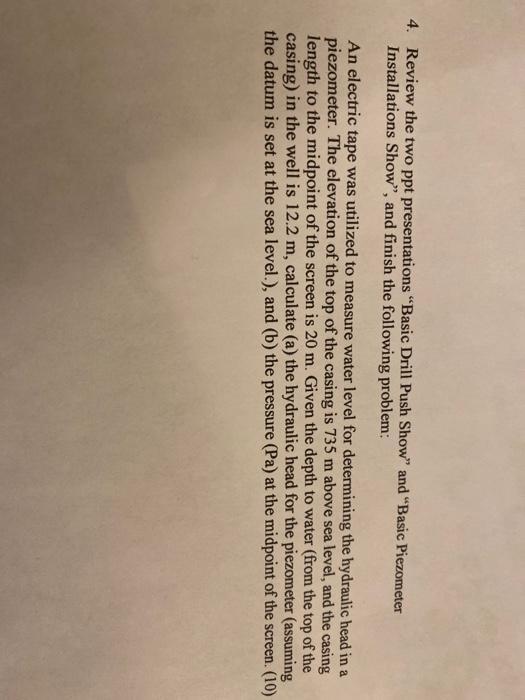 4. Review the two ppt presentations "Basic Drill Push Show" and "Basic Piezometer Installations Show", and finish the following problem:

An electric tape was utilized to measure water level for determining the hydraulic head in a piezometer. The elevation of the top of the casing is 735 m above sea level, and the casing length to the midpoint of the screen is 20 m. Given the depth to water (from the top of the casing) in the well is 12.2 m, calculate (a) the hydraulic head for the piezometer (assuming the datum is set at the sea level.), and (b) the pressure (Pa) at the midpoint of the screen. (10)